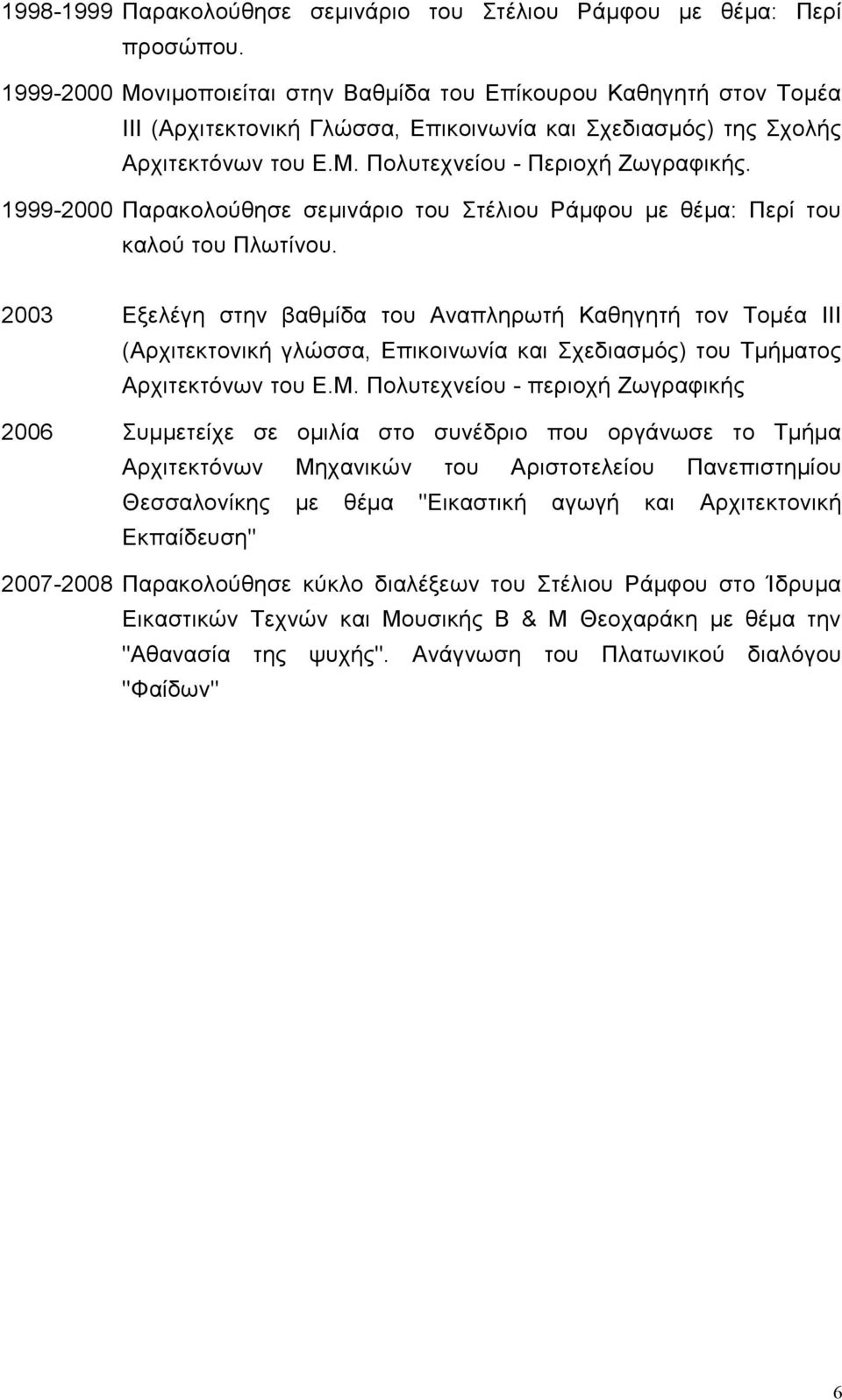 1998-1999 Παρακολούθησε σεμινάριο του Στέλιου Ράμφου με θέμα: Περί προσώπου.

1999-2000 Μονιμοποιείται στην Βαθμίδα του Επίκουρου Καθηγητή στον Τομέα ΙΙΙ (Αρχιτεκτονική Γλώσσα, Επικοινωνία και Σχεδιασμός) της Σχολής Αρχιτεκτόνων του Ε.Μ. Πολυτεχνείου - Περιοχή Ζωγραφικής.

1999-2000 Παρακολούθησε σεμινάριο του Στέλιου Ράμφου με θέμα: Περί του καλού του Πλωτίνου.

2003 Εξελέγη στην βαθμίδα του Αναπληρωτή Καθηγητή τον Τομέα ΙΙΙ (Αρχιτεκτονική γλώσσα, Επικοινωνία και Σχεδιασμός) του Τμήματος Αρχιτεκτόνων του Ε.Μ. Πολυτεχνείου - περιοχή Ζωγραφικής

2006 Συμμετείχε σε ομιλία στο συνέδριο που οργάνωσε το Τμήμα Αρχιτεκτόνων Μηχανικών του Αριστοτελείου Πανεπιστημίου Θεσσαλονίκης με θέμα "Εικαστική αγωγή και Αρχιτεκτονική Εκπαίδευση"

2007-2008 Παρακολούθησε κύκλο διαλέξεων του Στέλιου Ράμφου στο Ίδρυμα Εικαστικών Τεχνών και Μουσικής Β & Μ Θεοχαράκη με θέμα την "Αθανασία της ψυχής". Ανάγνωση του Πλατωνικού διαλόγου "Φαίδων"

6